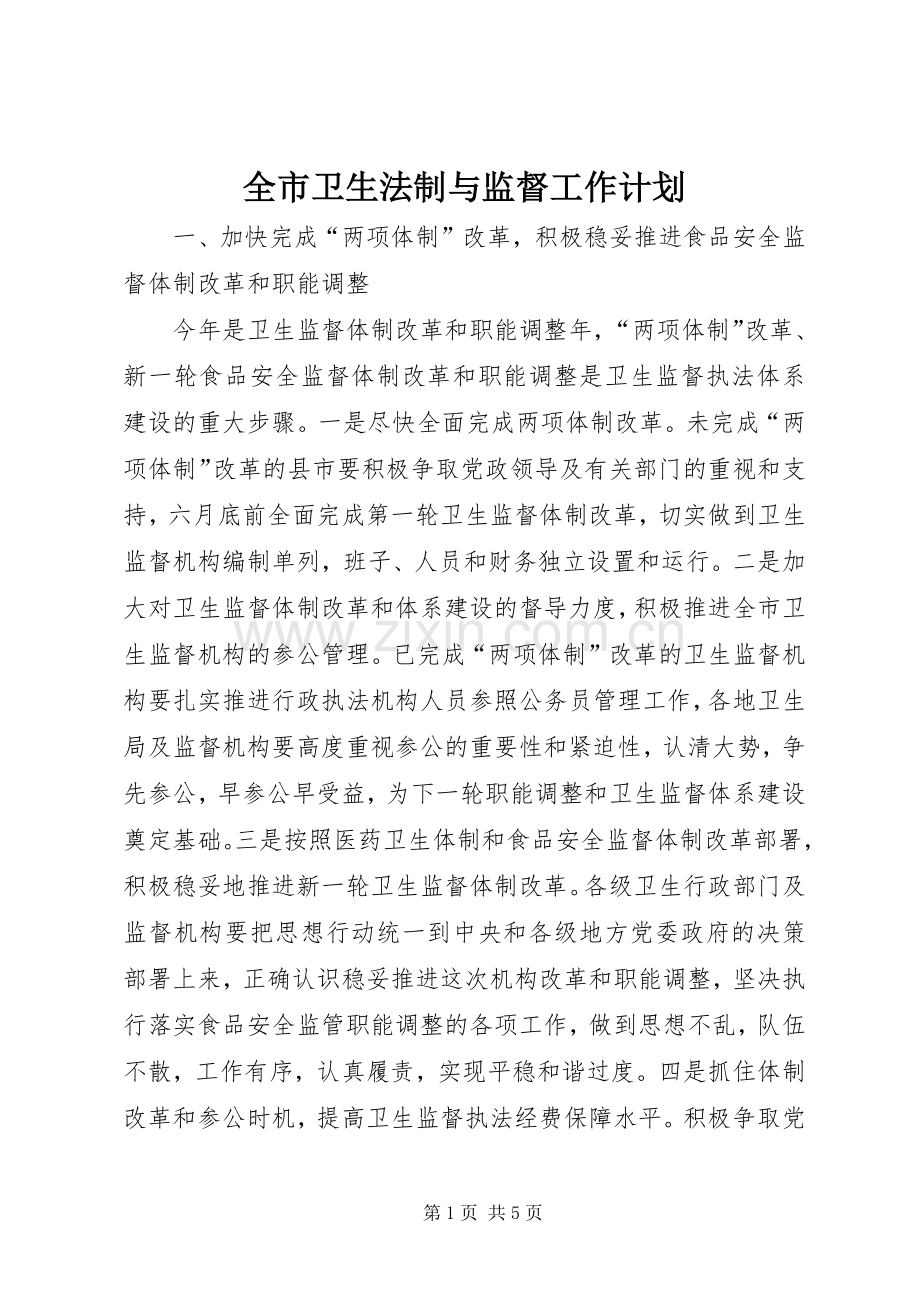 全市卫生法制与监督工作计划

一、加快完成“两项体制”改革，积极稳妥推进食品安全监督体制改革和职能调整

今年是卫生监督体制改革和职能调整年，“两项体制”改革、新一轮食品安全监督体制改革和职能调整是卫生监督执法体系建设的重大步骤。一是尽快全面完成两项体制改革。未完成“两项体制”改革的县市要积极争取党政领导及有关部门的重视和支持，六月底前全面完成第一轮卫生监督体制改革，切实做到卫生监督机构编制单列，班子、人员和财务独立设置和运行。二是加大对卫生监督体制改革和体系建设的督导力度，积极推进全市卫生监督机构的参公管理。已完成“两项体制”改革的卫生监督机构要扎实推进行政执法机构人员参照公务员管理工作，各地卫生局及监督机构要高度重视参公的重要性和紧迫性，认清大势，争先参公，早参公早受益，为下一轮职能调整和卫生监督体系建设奠定基础。三是按照医药卫生体制和食品安全监督体制改革部署，积极稳妥地推进新一轮卫生监督体制改革。各级卫生行政部门及监督机构要把思想行动统一到中央和各级地方党委政府的决策部署上来，正确认识稳妥推进这次机构改革和职能调整，坚决执行落实食品安全监管职能调整的各项工作，做到思想不乱，队伍不散，工作有序，认真履责，实现平稳和谐过度。四是抓住体制改革和参公时机，提高卫生监督执法经费保障水平。积极争取党

第1页 共5页

www.zixin.com.cn